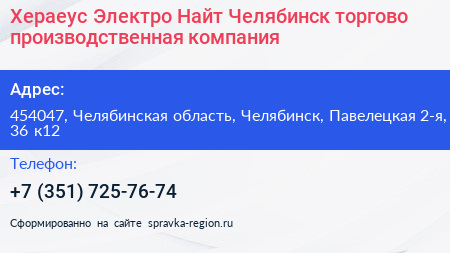 Хераеус Электро Найт Челябинск торгово производственная компания

Адрес:

454047, Челябинская область, Челябинск, Павелецкая 2-я, 36 к12

Телефон:

+7 (351) 725-76-74

Сформированно на сайте spravka-region.ru